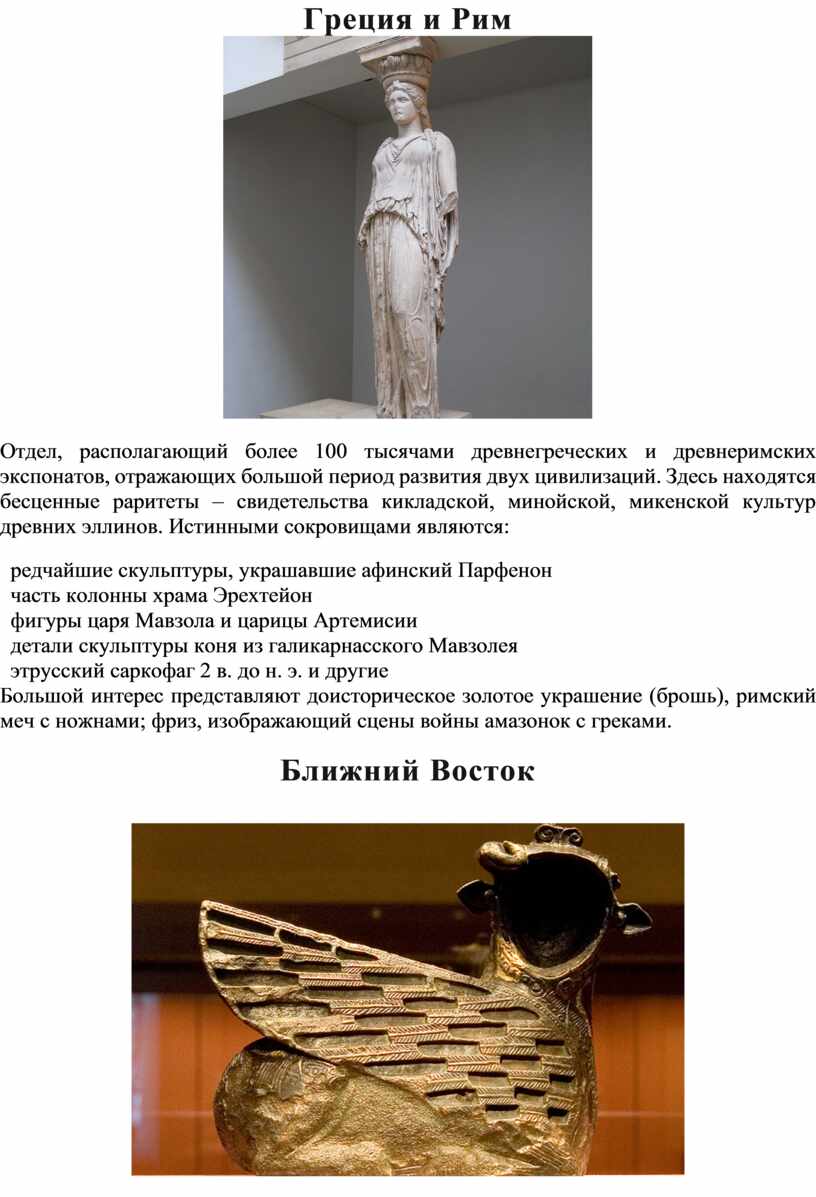 Греция и Рим

Отдел, располагающий более 100 тысячами древнегреческих и древнеримских экспонатов, отражающих большой период развития двух цивилизаций. Здесь находятся бесценные раритеты – свидетельства кикладской, минойской, микенской культур древних эллинов. Истинными сокровищами являются:

редчайшие скульптуры, украшавшие афинский Парфенон
часть колонны храма Эрехтейон
фигуры царя Мавзола и царицы Артемисии
детали скульптуры коня из галикарнасского Мавзолея
этрусский саркофаг 2 в. до н. э. и другие
Большой интерес представляют доисторическое золотое украшение (брошь), римский меч с ножнами; фриз, изображающий сцены войны амазонок с греками.

Ближний Восток